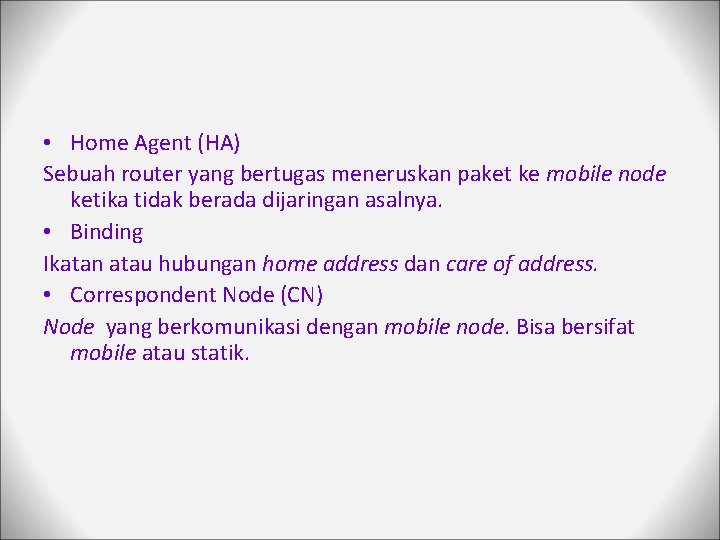 • Home Agent (HA)

Sebuah router yang bertugas meneruskan paket ke mobile node ketika tidak berada dijaringan asalnya.

• Binding

Ikatan atau hubungan home address dan care of address.

• Correspondent Node (CN)

Node yang berkomunikasi dengan mobile node. Bisa bersifat mobile atau statik.